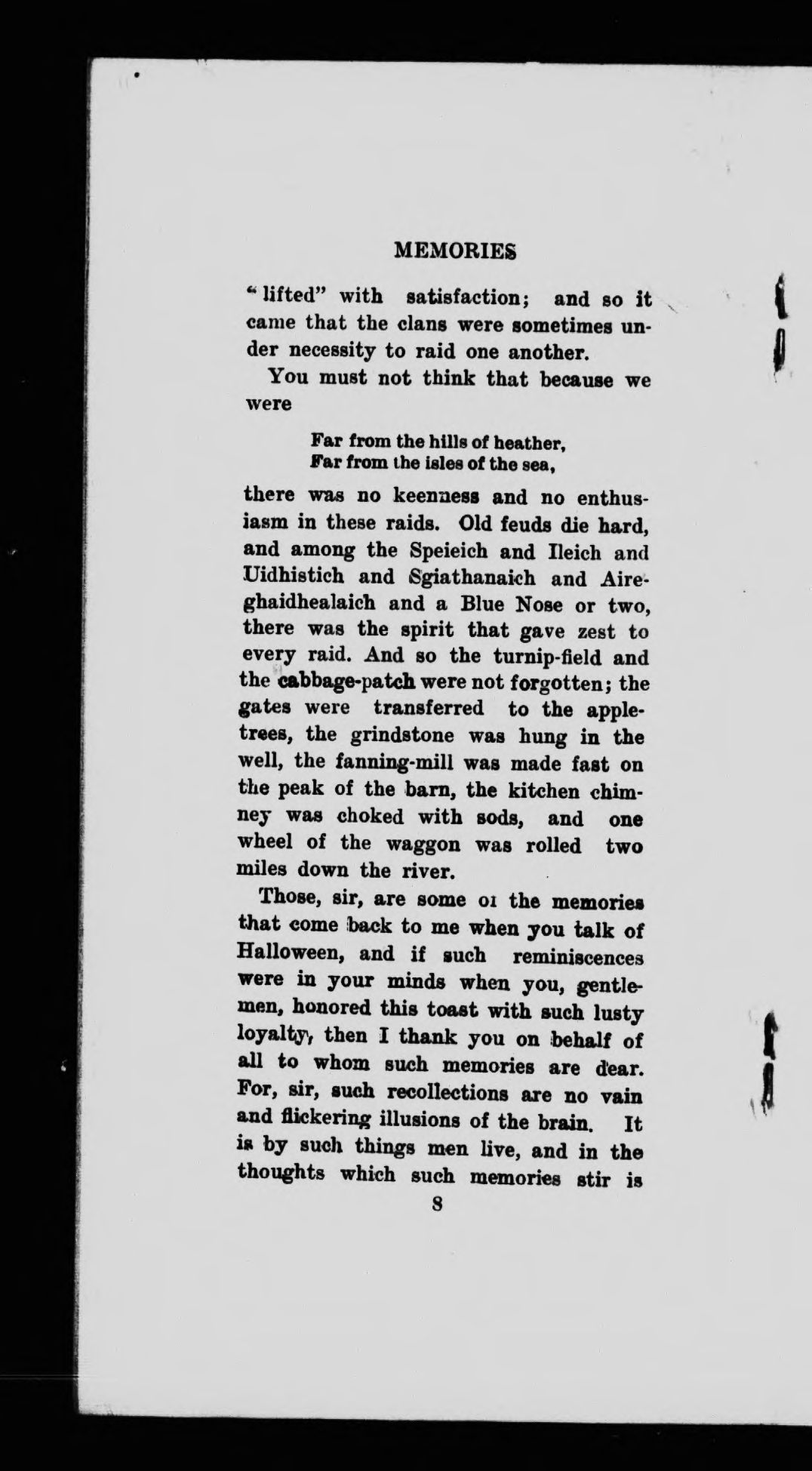 MEMORIES

"lifted" with satisfaction; and so it came that the clans were sometimes under necessity to raid one another.

You must not think that because we were

Far from the hills of heather,
Far from the isles of the sea,

there was no keenness and no enthusiasm in these raids. Old feuds die hard, and among the Speieich and Ileich and Uidhistich and Sgiathanaich and Aireghaidhealaich and a Blue Nose or two, there was the spirit that gave zest to every raid. And so the turnip-field and the cabbage-patch were not forgotten; the gates were transferred to the apple-trees, the grindstone was hung in the well, the fanning-mill was made fast on the peak of the barn, the kitchen chimney was choked with sods, and one wheel of the waggon was rolled two miles down the river.

Those, sir, are some oı the memories that come back to me when you talk of Halloween, and if such reminiscences were in your minds when you, gentlemen, honored this toast with such lusty loyalty, then I thank you on behalf of all to whom such memories are dear. For, sir, such recollections are no vain and flickering illusions of the brain. It is by such things men live, and in the thoughts which such memories stir is

8